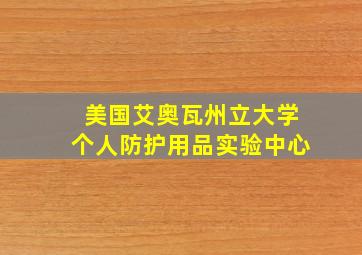 美国艾奥瓦州立大学
个人防护用品实验中心